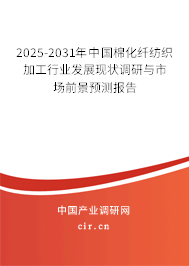 2025-2031年中国棉化纤纺织加工行业发展现状调研与市场前景预测报告

中国产业调研网
cir.cn